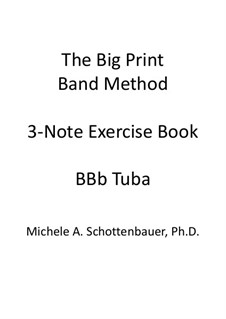 The Big Print
Band Method

3-Note Exercise Book

BBb Tuba

Michele A. Schottenbauer, Ph.D.